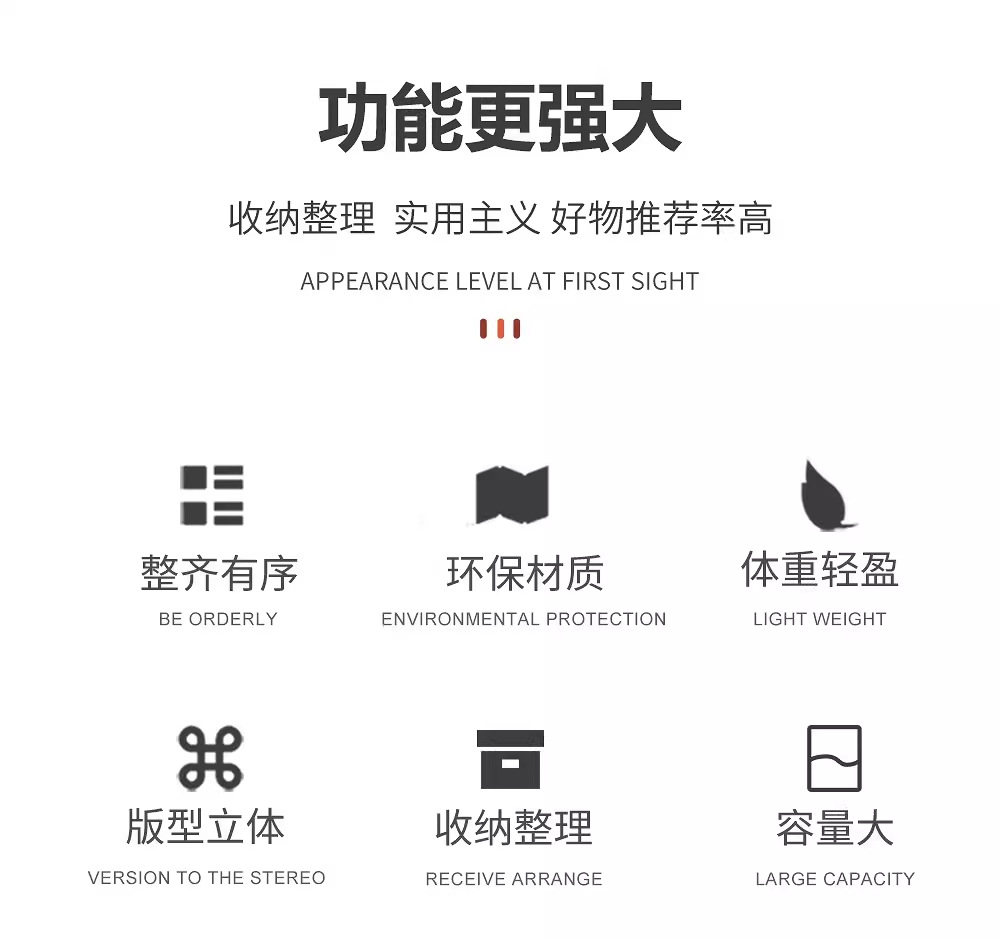 功能更强大

收纳整理 实用主义 好物推荐率高

APPEARANCE LEVEL AT FIRST SIGHT

整齐有序
BE ORDERLY

环保材质
ENVIRONMENTAL PROTECTION

体重轻盈
LIGHT WEIGHT

版型立体
VERSION TO THE STEREO

收纳整理
RECEIVE ARRANGE

容量大
LARGE CAPACITY